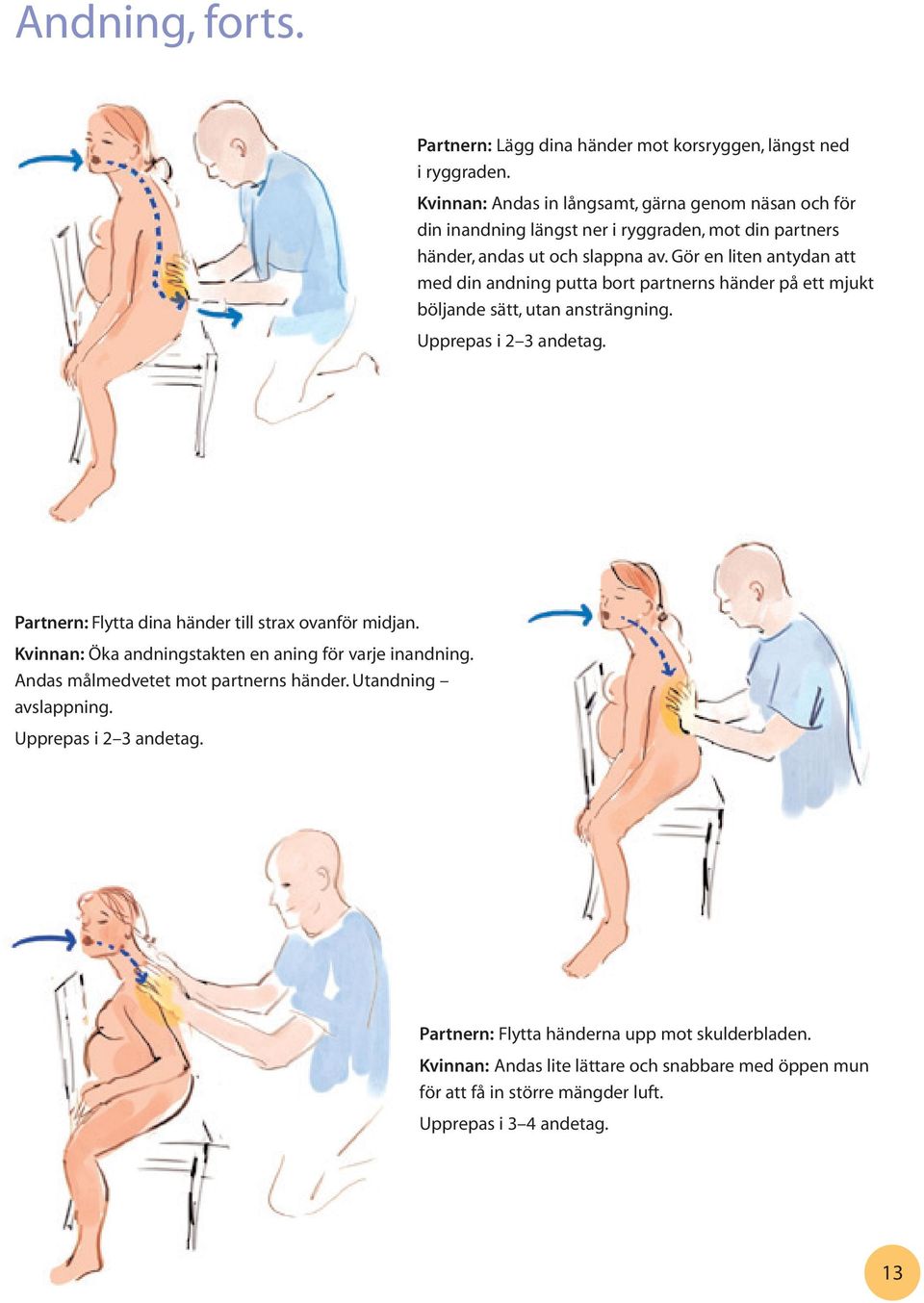 Andning, forts.

Partnern: Lägg dina händer mot korsryggen, längst ned i ryggraden.

Kvinnan: Andas in långsamt, gärna genom näsan och för din inandning längst ner i ryggraden, mot din partners händer, andas ut och slappna av. Gör en liten antydan att med din andning putta bort partnerns händer på ett mjukt böljande sätt, utan ansträngning.

Upprepas i 2–3 andetag.

Partnern: Flytta dina händer till strax ovanför midjan.

Kvinnan: Öka andningstakten en aning för varje inandning. Andas målmedvetet mot partnerns händer. Utandning – avslappning.

Upprepas i 2–3 andetag.

Partnern: Flytta händerna upp mot skulderbladen.

Kvinnan: Andas lite lättare och snabbare med öppen mun för att få in större mängder luft.

Upprepas i 3–4 andetag.

13